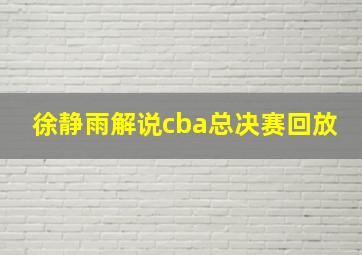 徐静雨解说cba总决赛回放